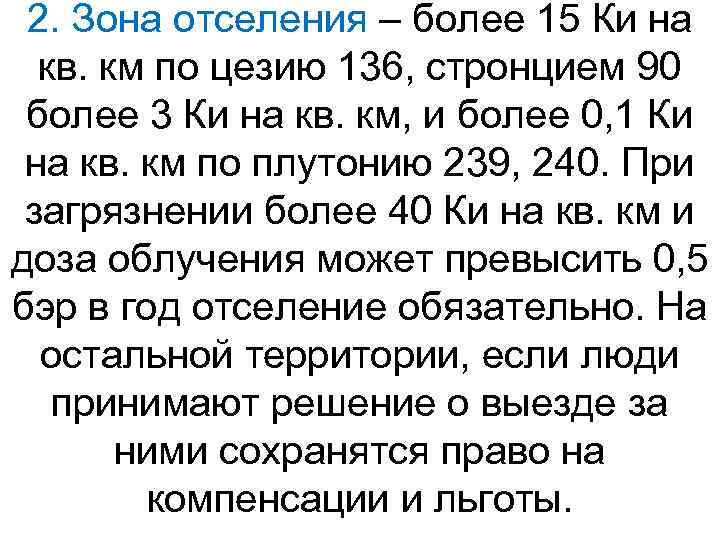 2. Зона отселения – более 15 Ки на кв. км по цезию 136, стронцием 90 более 3 Ки на кв. км, и более 0,1 Ки на кв. км по плутонию 239, 240. При загрязнении более 40 Ки на кв. км и доза облучения может превысить 0,5 бэр в год отселение обязательно. На остальной территории, если люди принимают решение о выезде за ними сохранятся право на компенсации и льготы.